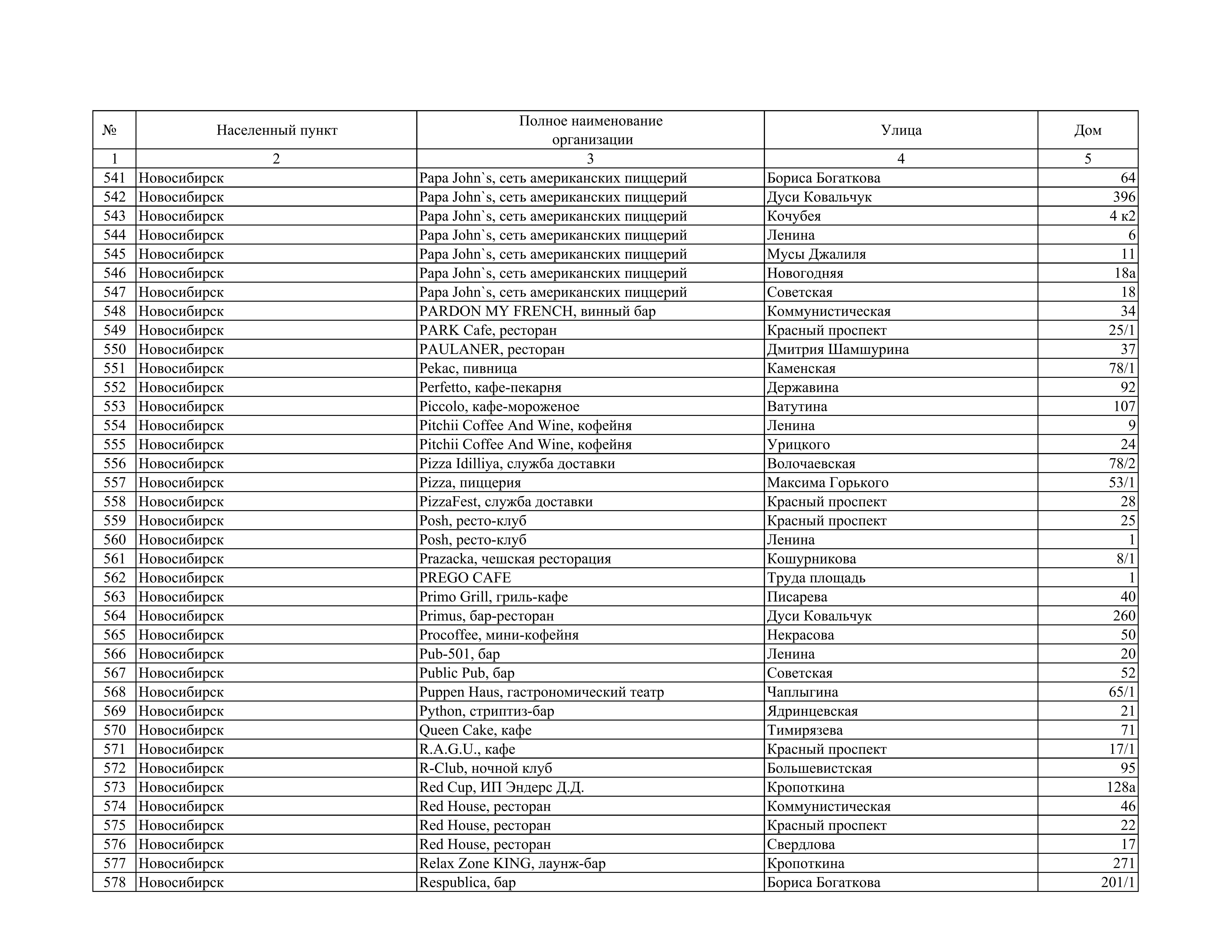 | № | Населенный пункт | Полное наименование организации | Улица | Дом |
|---|---|---|---|---|
| 1 | 2 | 3 | 4 | 5 |
| 541 | Новосибирск | Papa John`s, сеть американских пиццерий | Бориса Богаткова | 64 |
| 542 | Новосибирск | Papa John`s, сеть американских пиццерий | Дуси Ковальчук | 396 |
| 543 | Новосибирск | Papa John`s, сеть американских пиццерий | Кочубея | 4 к2 |
| 544 | Новосибирск | Papa John`s, сеть американских пиццерий | Ленина | 6 |
| 545 | Новосибирск | Papa John`s, сеть американских пиццерий | Мусы Джалиля | 11 |
| 546 | Новосибирск | Papa John`s, сеть американских пиццерий | Новогодняя | 18а |
| 547 | Новосибирск | Papa John`s, сеть американских пиццерий | Советская | 18 |
| 548 | Новосибирск | PARDON MY FRENCH, винный бар | Коммунистическая | 34 |
| 549 | Новосибирск | PARK Cafe, ресторан | Красный проспект | 25/1 |
| 550 | Новосибирск | PAULANER, ресторан | Дмитрия Шамшурина | 37 |
| 551 | Новосибирск | Pekac, пивница | Каменская | 78/1 |
| 552 | Новосибирск | Perfetto, кафе-пекарня | Державина | 92 |
| 553 | Новосибирск | Piccolo, кафе-мороженое | Ватутина | 107 |
| 554 | Новосибирск | Pitchii Coffee And Wine, кофейня | Ленина | 9 |
| 555 | Новосибирск | Pitchii Coffee And Wine, кофейня | Урицкого | 24 |
| 556 | Новосибирск | Pizza Idilliya, служба доставки | Волочаевская | 78/2 |
| 557 | Новосибирск | Pizza, пиццерия | Максима Горького | 53/1 |
| 558 | Новосибирск | PizzaFest, служба доставки | Красный проспект | 28 |
| 559 | Новосибирск | Posh, ресто-клуб | Красный проспект | 25 |
| 560 | Новосибирск | Posh, ресто-клуб | Ленина | 1 |
| 561 | Новосибирск | Prazacka, чешская ресторация | Кошурникова | 8/1 |
| 562 | Новосибирск | PREGO CAFE | Труда площадь | 1 |
| 563 | Новосибирск | Primo Grill, гриль-кафе | Писарева | 40 |
| 564 | Новосибирск | Primus, бар-ресторан | Дуси Ковальчук | 260 |
| 565 | Новосибирск | Procoffee, мини-кофейня | Некрасова | 50 |
| 566 | Новосибирск | Pub-501, бар | Ленина | 20 |
| 567 | Новосибирск | Public Pub, бар | Советская | 52 |
| 568 | Новосибирск | Puppen Haus, гастрономический театр | Чаплыгина | 65/1 |
| 569 | Новосибирск | Python, стриптиз-бар | Ядринцевская | 21 |
| 570 | Новосибирск | Queen Cake, кафе | Тимирязева | 71 |
| 571 | Новосибирск | R.A.G.U., кафе | Красный проспект | 17/1 |
| 572 | Новосибирск | R-Club, ночной клуб | Большевистская | 95 |
| 573 | Новосибирск | Red Cup, ИП Эндерс Д.Д. | Кропоткина | 128а |
| 574 | Новосибирск | Red House, ресторан | Коммунистическая | 46 |
| 575 | Новосибирск | Red House, ресторан | Красный проспект | 22 |
| 576 | Новосибирск | Red House, ресторан | Свердлова | 17 |
| 577 | Новосибирск | Relax Zone KING, лаунж-бар | Кропоткина | 271 |
| 578 | Новосибирск | Respublica, бар | Бориса Богаткова | 201/1 |